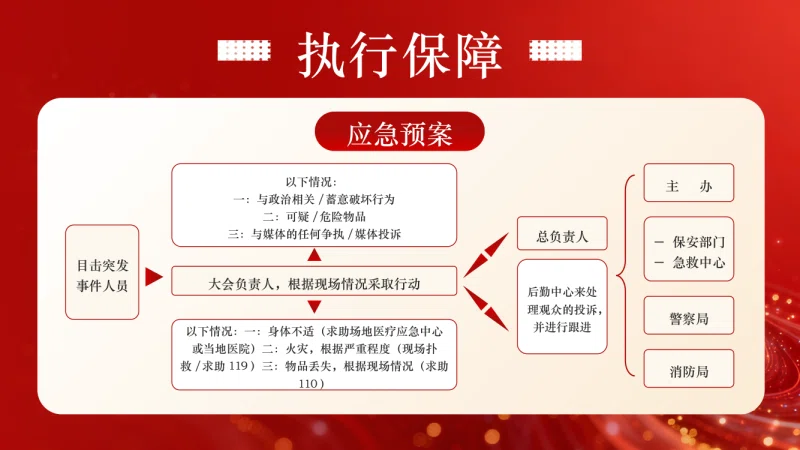 执行保障

应急预案

目击突发事件人员

以下情况:
一:与政治相关/蓄意破坏行为
二:可疑/危险物品
三:与媒体的任何争执/媒体投诉

大会负责人，根据现场情况采取行动

以下情况:一:身体不适（求助场地医疗应急中心或当地医院）二:火灾，根据严重程度（现场扑救/求助119）三:物品丢失，根据现场情况（求助110）

总负责人

后勤中心来处理观众的投诉，并进行跟进

主　办

- 保安部门
- 急救中心

警察局

消防局